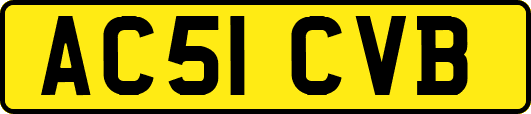 AC51 CVB